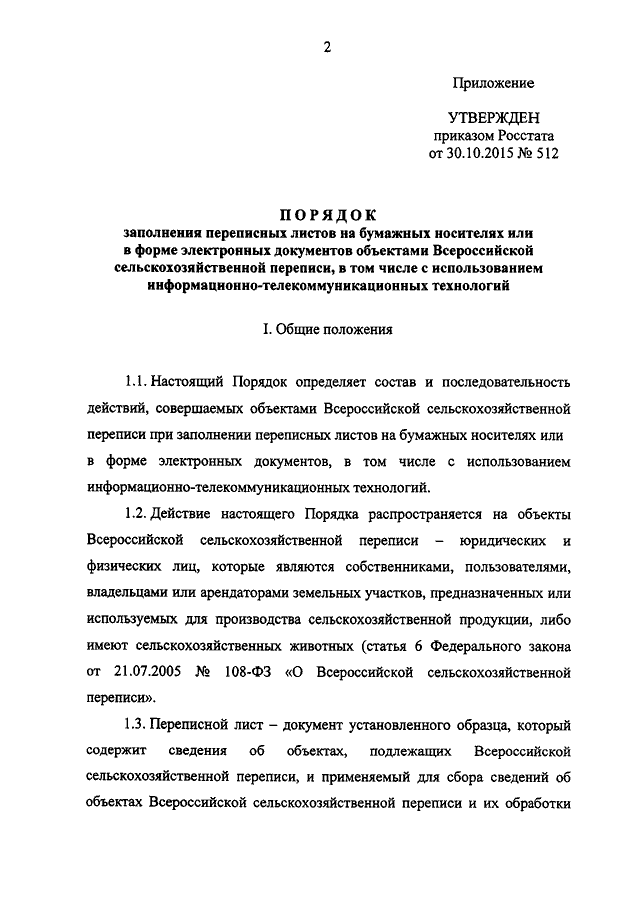 2

Приложение

УТВЕРЖДЕН
приказом Росстата
от 30.10.2015 № 512

ПОРЯДОК
заполнения переписных листов на бумажных носителях или в форме электронных документов объектами Всероссийской сельскохозяйственной переписи, в том числе с использованием информационно-телекоммуникационных технологий

I. Общие положения

1.1. Настоящий Порядок определяет состав и последовательность действий, совершаемых объектами Всероссийской сельскохозяйственной переписи при заполнении переписных листов на бумажных носителях или в форме электронных документов, в том числе с использованием информационно-телекоммуникационных технологий.

1.2. Действие настоящего Порядка распространяется на объекты Всероссийской сельскохозяйственной переписи – юридических и физических лиц, которые являются собственниками, пользователями, владельцами или арендаторами земельных участков, предназначенных или используемых для производства сельскохозяйственной продукции, либо имеют сельскохозяйственных животных (статья 6 Федерального закона от 21.07.2005 № 108-ФЗ «О Всероссийской сельскохозяйственной переписи».

1.3. Переписной лист – документ установленного образца, который содержит сведения об объектах, подлежащих Всероссийской сельскохозяйственной переписи, и применяемый для сбора сведений об объектах Всероссийской сельскохозяйственной переписи и их обработки